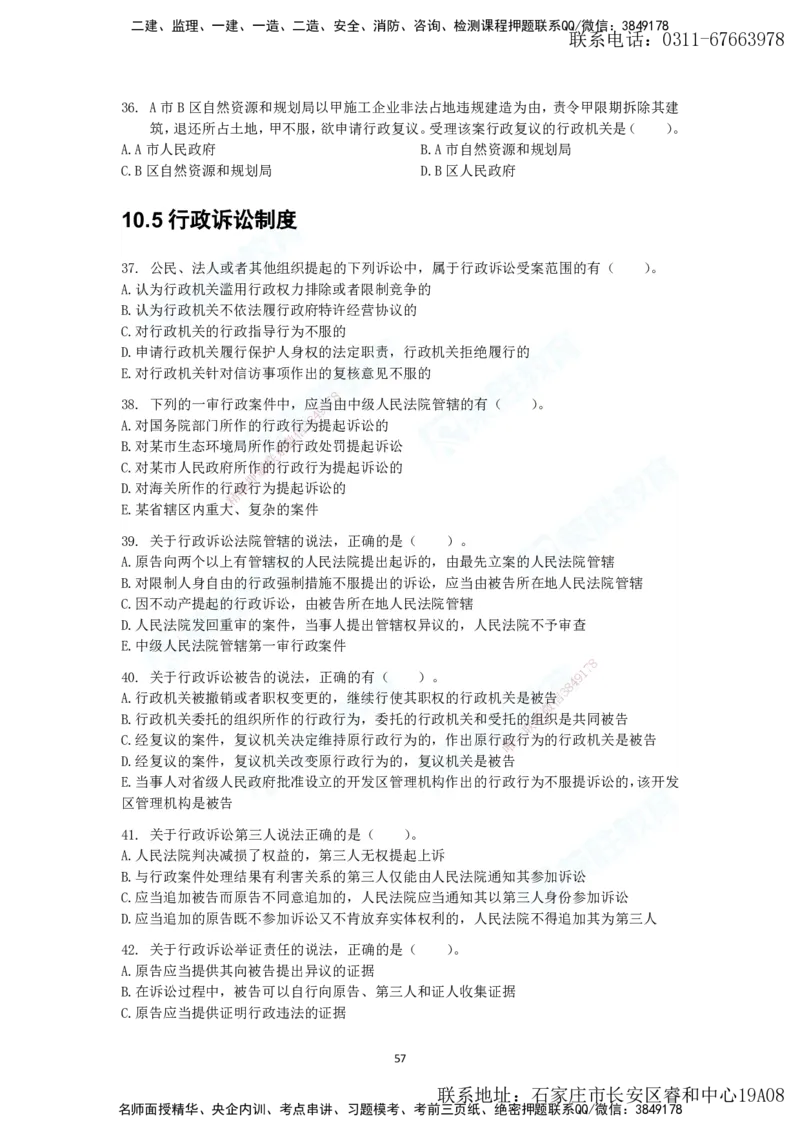 二建、监理、一建、一造、二造、安全、消防、咨询、检测课程押题联系QQ/微信：3849178
联系电话：0311-67663978

36. A 市 B 区自然资源和规划局以甲施工企业非法占地违规建造为由，责令甲限期拆除其建筑，退还所占土地，甲不服，欲申请行政复议。受理该案行政复议的行政机关是（　　）。
A. A 市人民政府
B. A 市自然资源和规划局
C. B 区自然资源和规划局
D. B 区人民政府

10.5 行政诉讼制度

37. 公民、法人或者其他组织提起的下列诉讼中，属于行政诉讼受案范围的有（　　）。
A. 认为行政机关滥用行政权力排除或者限制竞争的
B. 认为行政机关不依法履行政府特许经营协议的
C. 对行政机关的行政指导行为不服的
D. 申请行政机关履行保护人身权的法定职责，行政机关拒绝履行的
E. 对行政机关针对信访事项作出的复核意见不服的

38. 下列的一审行政案件中，应当由中级人民法院管辖的有（　　）。
A. 对国务院部门所作的行政行为提起诉讼的
B. 对某市生态环境局所作的行政处罚提起诉讼
C. 对某市人民政府所作的行政行为提起诉讼的
D. 对海关所作的行政行为提起诉讼的
E. 某省辖区内重大、复杂的案件

39. 关于行政诉讼法院管辖的说法，正确的是（　　）。
A. 原告向两个以上有管辖权的人民法院提出起诉的，由最先立案的人民法院管辖
B. 对限制人身自由的行政强制措施不服提出的诉讼，应当由被告所在地人民法院管辖
C. 因不动产提起的行政诉讼，由被告所在地人民法院管辖
D. 人民法院发回重审的案件，当事人提出管辖权异议的，人民法院不予审查
E. 中级人民法院管辖第一审行政案件

40. 关于行政诉讼被告的说法，正确的有（　　）。
A. 行政机关被撤销或者职权变更的，继续行使其职权的行政机关是被告
B. 行政机关委托的组织所作的行政行为，委托的行政机关和受托的组织是共同被告
C. 经复议的案件，复议机关决定维持原行政行为的，作出原行政行为的行政机关是被告
D. 经复议的案件，复议机关改变原行政行为的，复议机关是被告
E. 当事人对省级人民政府批准设立的开发区管理机构作出的行政行为不服提诉讼的，该开发区管理机构是被告

41. 关于行政诉讼第三人说法正确的是（　　）。
A. 人民法院判决减损了权益的，第三人无权提起上诉
B. 与行政案件处理结果有利害关系的第三人仅能由人民法院通知其参加诉讼
C. 应当追加被告而原告不同意追加的，人民法院应当通知其以第三人身份参加诉讼
D. 应当追加的原告既不参加诉讼又不肯放弃实体权利的，人民法院不得追加其为第三人

42. 关于行政诉讼举证责任的说法，正确的是（　　）。
A. 原告应当提供其向被告提出异议的证据
B. 在诉讼过程中，被告可以自行向原告、第三人和证人收集证据
C. 原告应当提供证明行政违法的证据

57

联系地址：石家庄市长安区睿和中心19A08
名师面授精华、央企内训、考点串讲、习题模考、考前三页纸、绝密押题联系QQ/微信：3849178